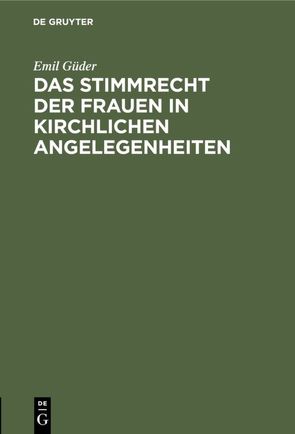 DE GRUYTER

Emil Güder

DAS STIMMRECHT DER FRAUEN IN KIRCHLICHEN ANGELEGENHEITEN

DE
G